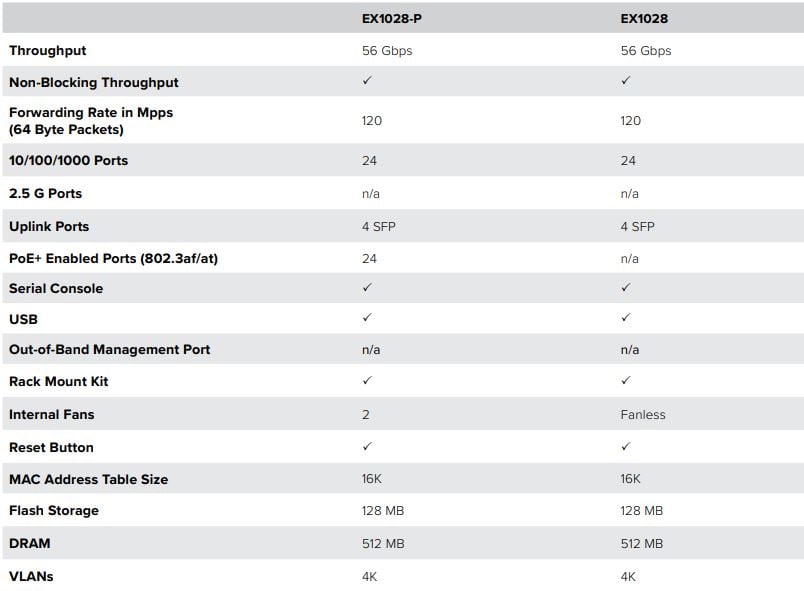 | | EX1028-P | EX1028 |
|---|---|---|
| Throughput | 56 Gbps | 56 Gbps |
| Non-Blocking Throughput | ✓ | ✓ |
| Forwarding Rate in Mpps (64 Byte Packets) | 120 | 120 |
| 10/100/1000 Ports | 24 | 24 |
| 2.5 G Ports | n/a | n/a |
| Uplink Ports | 4 SFP | 4 SFP |
| PoE+ Enabled Ports (802.3af/at) | 24 | n/a |
| Serial Console | ✓ | ✓ |
| USB | ✓ | ✓ |
| Out-of-Band Management Port | n/a | n/a |
| Rack Mount Kit | ✓ | ✓ |
| Internal Fans | 2 | Fanless |
| Reset Button | ✓ | ✓ |
| MAC Address Table Size | 16K | 16K |
| Flash Storage | 128 MB | 128 MB |
| DRAM | 512 MB | 512 MB |
| VLANs | 4K | 4K |